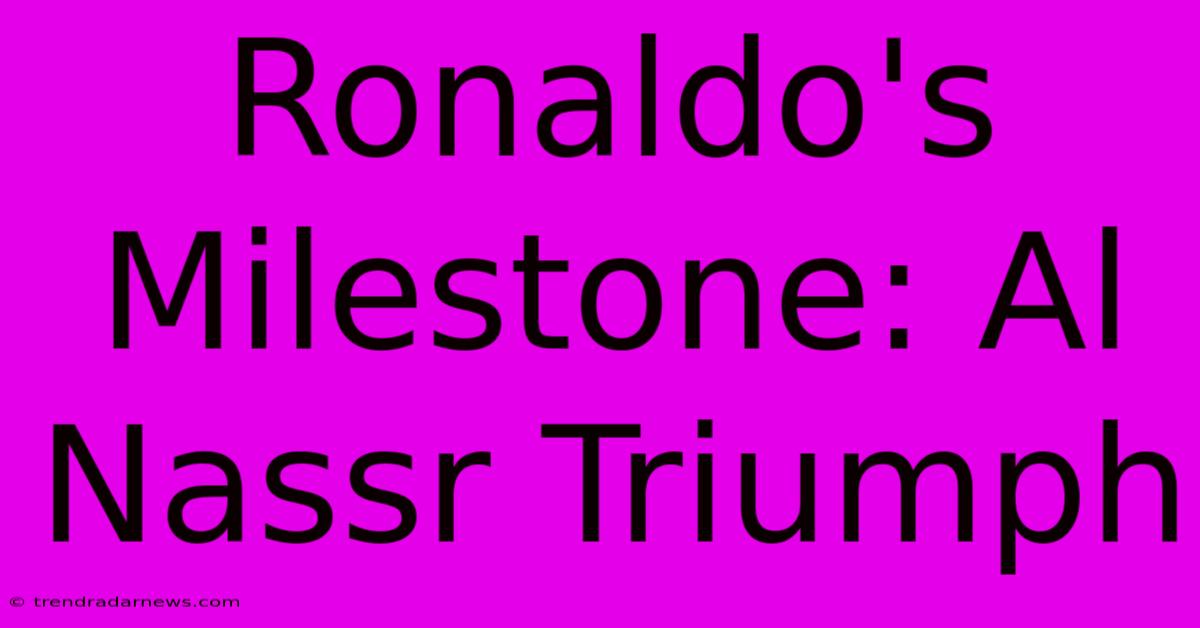 Ronaldo's Milestone: Al Nassr Triumph

© trendradarnews.com